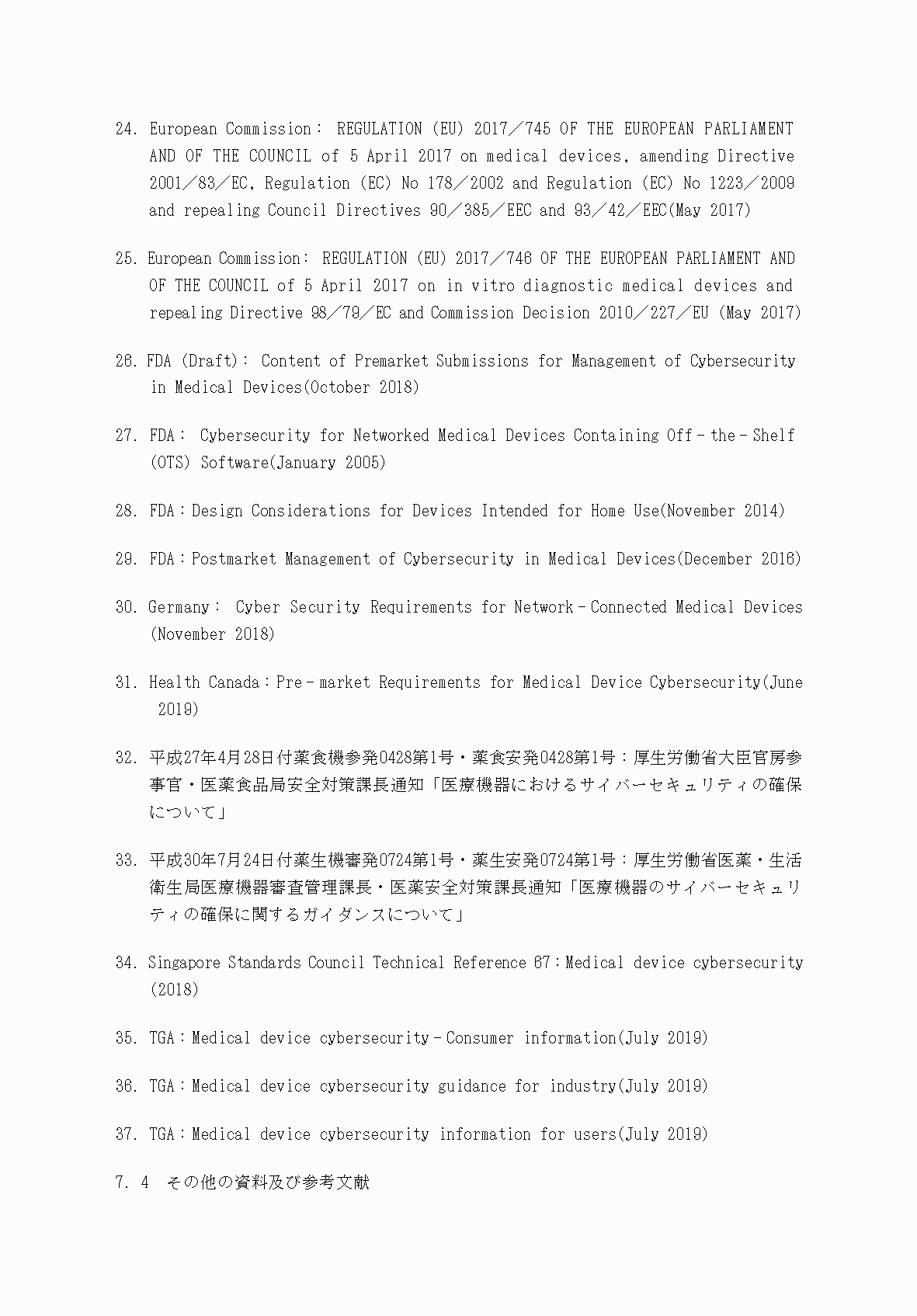 24. European Commission： REGULATION (EU) 2017／745 OF THE EUROPEAN PARLIAMENT AND OF THE COUNCIL of 5 April 2017 on medical devices, amending Directive 2001／83／EC, Regulation (EC) No 178／2002 and Regulation (EC) No 1223／2009 and repealing Council Directives 90／385／EEC and 93／42／EEC(May 2017)

25. European Commission： REGULATION (EU) 2017／746 OF THE EUROPEAN PARLIAMENT AND OF THE COUNCIL of 5 April 2017 on in vitro diagnostic medical devices and repealing Directive 98／79／EC and Commission Decision 2010／227／EU (May 2017)

26. FDA (Draft)： Content of Premarket Submissions for Management of Cybersecurity in Medical Devices(October 2018)

27. FDA： Cybersecurity for Networked Medical Devices Containing Off－the－Shelf (OTS) Software(January 2005)

28. FDA：Design Considerations for Devices Intended for Home Use(November 2014)

29. FDA：Postmarket Management of Cybersecurity in Medical Devices(December 2016)

30. Germany： Cyber Security Requirements for Network－Connected Medical Devices (November 2018)

31. Health Canada：Pre－market Requirements for Medical Device Cybersecurity(June 2019)

32. 平成27年4月28日付薬食機参発0428第1号・薬食安発0428第1号：厚生労働省大臣官房参事官・医薬食品局安全対策課長通知「医療機器におけるサイバーセキュリティの確保について」

33. 平成30年7月24日付薬生機審発0724第1号・薬生安発0724第1号：厚生労働省医薬・生活衛生局医療機器審査管理課長・医薬安全対策課長通知「医療機器のサイバーセキュリティの確保に関するガイダンスについて」

34. Singapore Standards Council Technical Reference 67：Medical device cybersecurity (2018)

35. TGA：Medical device cybersecurity－Consumer information(July 2019)

36. TGA：Medical device cybersecurity guidance for industry(July 2019)

37. TGA：Medical device cybersecurity information for users(July 2019)

7. 4 その他の資料及び参考文献